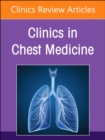 Clinics Review Articles

Clinics in Chest Medicine